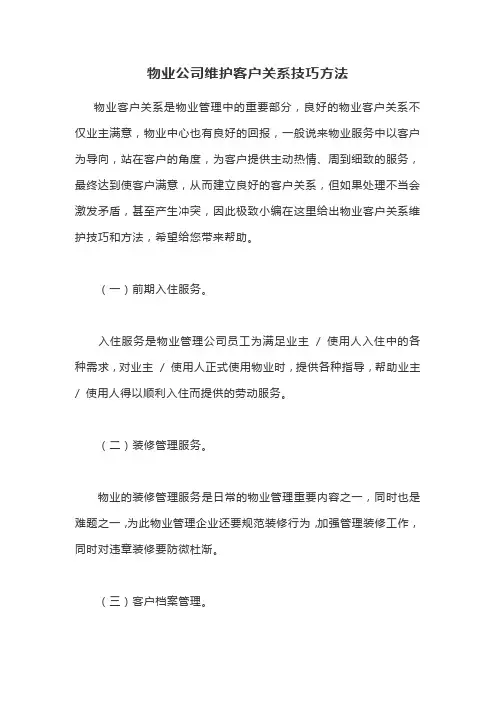 物业公司维护客户关系技巧方法

物业客户关系是物业管理中的重要部分，良好的物业客户关系不仅业主满意，物业中心也有良好的回报，一般说来物业服务中以客户为导向，站在客户的角度，为客户提供主动热情、周到细致的服务，最终达到使客户满意，从而建立良好的客户关系，但如果处理不当会激发矛盾，甚至产生冲突，因此极致小编在这里给出物业客户关系维护技巧和方法，希望给您带来帮助。

（一）前期入住服务。

入住服务是物业管理公司员工为满足业主 / 使用人入住中的各种需求，对业主 / 使用人正式使用物业时，提供各种指导，帮助业主 / 使用人得以顺利入住而提供的劳动服务。

（二）装修管理服务。

物业的装修管理服务是日常的物业管理重要内容之一，同时也是难题之一，为此物业管理企业还要规范装修行为，加强管理装修工作，同时对违章装修要防微杜渐。

（三）客户档案管理。